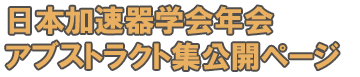 日本加速器学会年会
アブストラクト集公開ページ